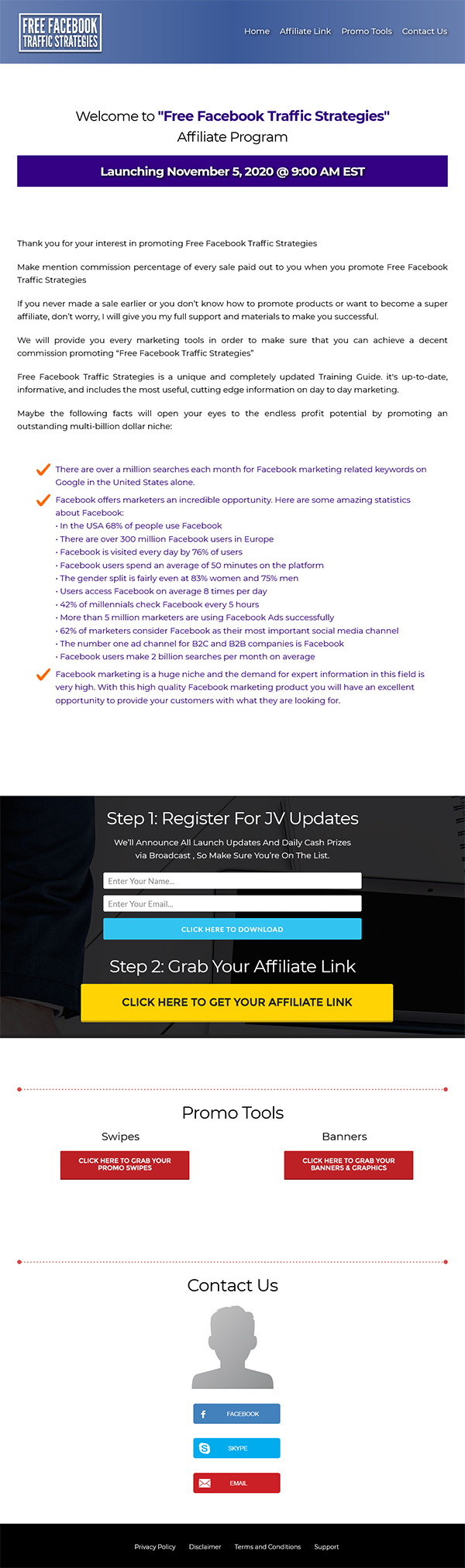 FREE FACEBOOK TRAFFIC STRATEGIES

Home Affiliate Link Promo Tools Contact Us

Welcome to "Free Facebook Traffic Strategies" Affiliate Program

Launching November 5, 2020 @ 9:00 AM EST

Thank you for your interest in promoting Free Facebook Traffic Strategies

Make mention commission percentage of every sale paid out to you when you promote Free Facebook Traffic Strategies

If you never made a sale earlier or you don't know how to promote products or want to become a super affiliate, don't worry, I will give you my full support and materials to make you successful.

We will provide you every marketing tools in order to make sure that you can achieve a decent commission promoting "Free Facebook Traffic Strategies"

Free Facebook Traffic Strategies is a unique and completely updated Training Guide. it's up-to-date, informative, and includes the most useful, cutting edge information on day to day marketing.

Maybe the following facts will open your eyes to the endless profit potential by promoting an outstanding multi-billion dollar niche:

There are over a million searches each month for Facebook marketing related keywords on Google in the United States alone.

Facebook offers marketers an incredible opportunity. Here are some amazing statistics about Facebook:
• In the USA 68% of people use Facebook
• There are over 300 million Facebook users in Europe
• Facebook is visited every day by 76% of users
• Facebook users spend an average of 50 minutes on the platform
• The gender split is fairly even at 83% women and 75% men
• Users access Facebook on average 8 times per day
• 42% of millennials check Facebook every 5 hours
• More than 5 million marketers are using Facebook Ads successfully
• 62% of marketers consider Facebook as their most important social media channel
• The number one ad channel for B2C and B2B companies is Facebook
• Facebook users make 2 billion searches per month on average

Facebook marketing is a huge niche and the demand for expert information in this field is very high. With this high quality Facebook marketing product you will have an excellent opportunity to provide your customers with what they are looking for.

Step 1: Register For JV Updates

We'll Announce All Launch Updates And Daily Cash Prizes via Broadcast , So Make Sure You're On The List.

Enter Your Name...

Enter Your Email...

CLICK HERE TO DOWNLOAD

Step 2: Grab Your Affiliate Link

CLICK HERE TO GET YOUR AFFILIATE LINK

Promo Tools

Swipes

CLICK HERE TO GRAB YOUR PROMO SWIPES

Banners

CLICK HERE TO GRAB YOUR BANNERS & GRAPHICS

Contact Us

FACEBOOK

SKYPE

EMAIL

Privacy Policy Disclaimer Terms and Conditions Support